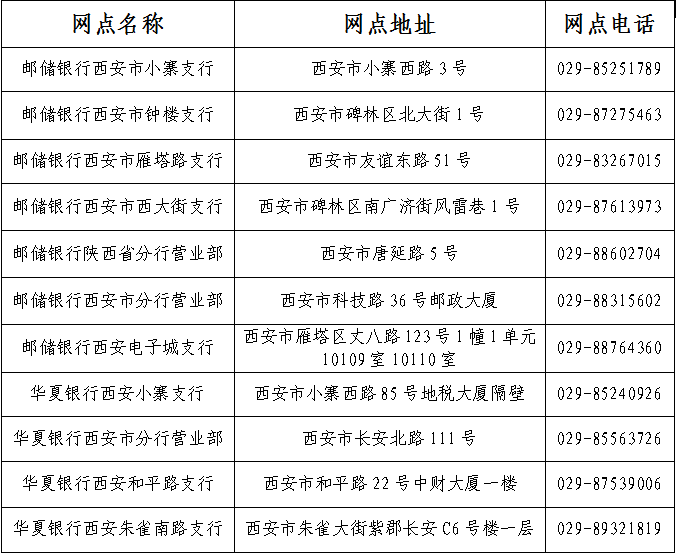 | 网点名称 | 网点地址 | 网点电话 |
|---|---|---|
| 邮储银行西安市小寨支行 | 西安市小寨西路 3 号 | 029-85251789 |
| 邮储银行西安市钟楼支行 | 西安市碑林区北大街 1 号 | 029-87275463 |
| 邮储银行西安市雁塔路支行 | 西安市友谊东路 51 号 | 029-83267015 |
| 邮储银行西安市西大街支行 | 西安市碑林区南广济街风雷巷 1 号 | 029-87613973 |
| 邮储银行陕西省分行营业部 | 西安市唐延路 5 号 | 029-88602704 |
| 邮储银行西安市分行营业部 | 西安市科技路 36 号邮政大厦 | 029-88315602 |
| 邮储银行西安电子城支行 | 西安市雁塔区丈八路 123 号 1 幢 1 单元 10109 室 10110 室 | 029-88764360 |
| 华夏银行西安小寨支行 | 西安市小寨西路 85 号地税大厦隔壁 | 029-85240926 |
| 华夏银行西安市分行营业部 | 西安市长安北路 111 号 | 029-85563726 |
| 华夏银行西安和平路支行 | 西安市和平路 22 号中财大厦一楼 | 029-87539006 |
| 华夏银行西安朱雀南路支行 | 西安市朱雀大街紫郡长安 C6 号楼一层 | 029-89321819 |